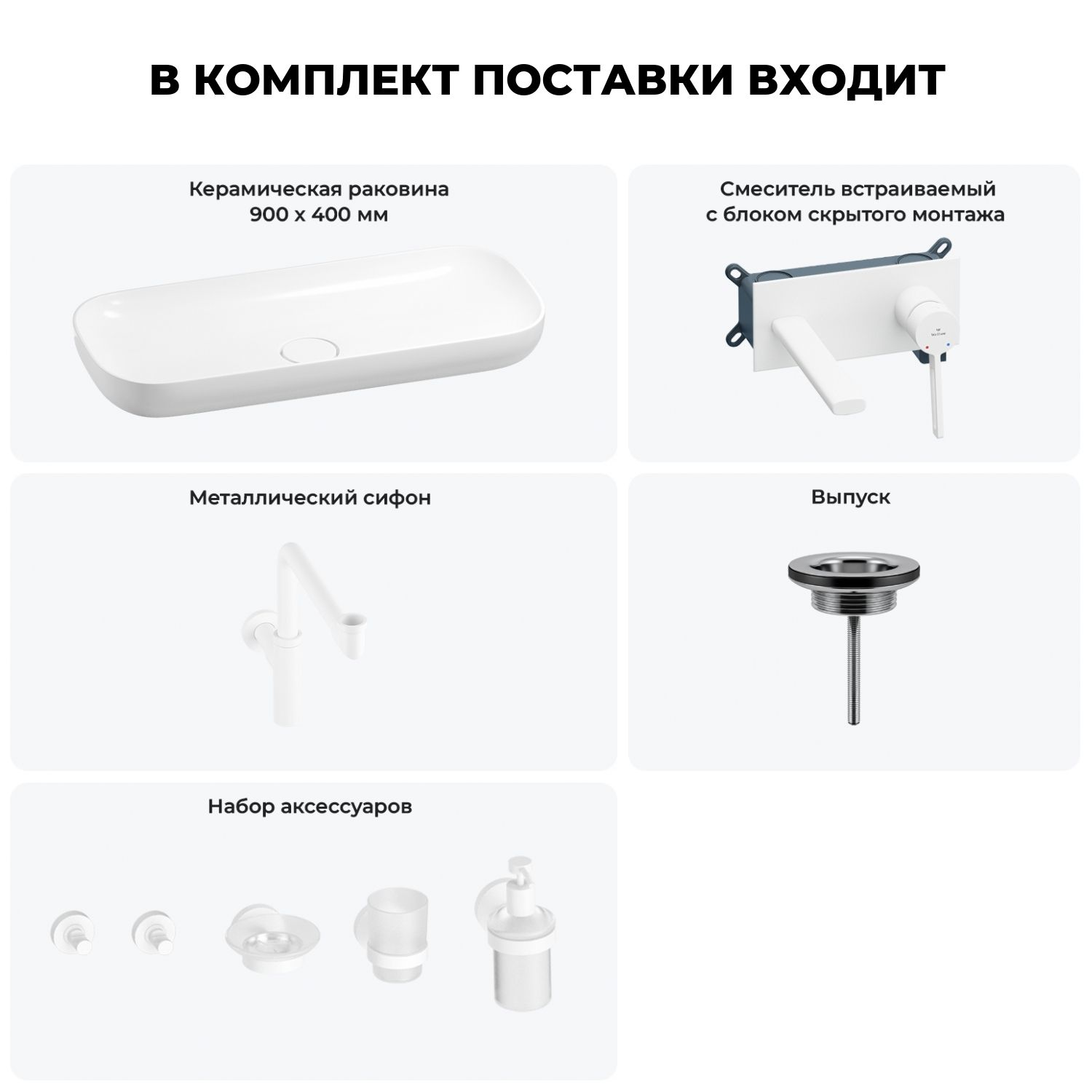 В КОМПЛЕКТ ПОСТАВКИ ВХОДИТ

Керамическая раковина
900 х 400 мм

Смеситель встраиваемый
с блоком скрытого монтажа

Металлический сифон

Выпуск

Набор аксессуаров